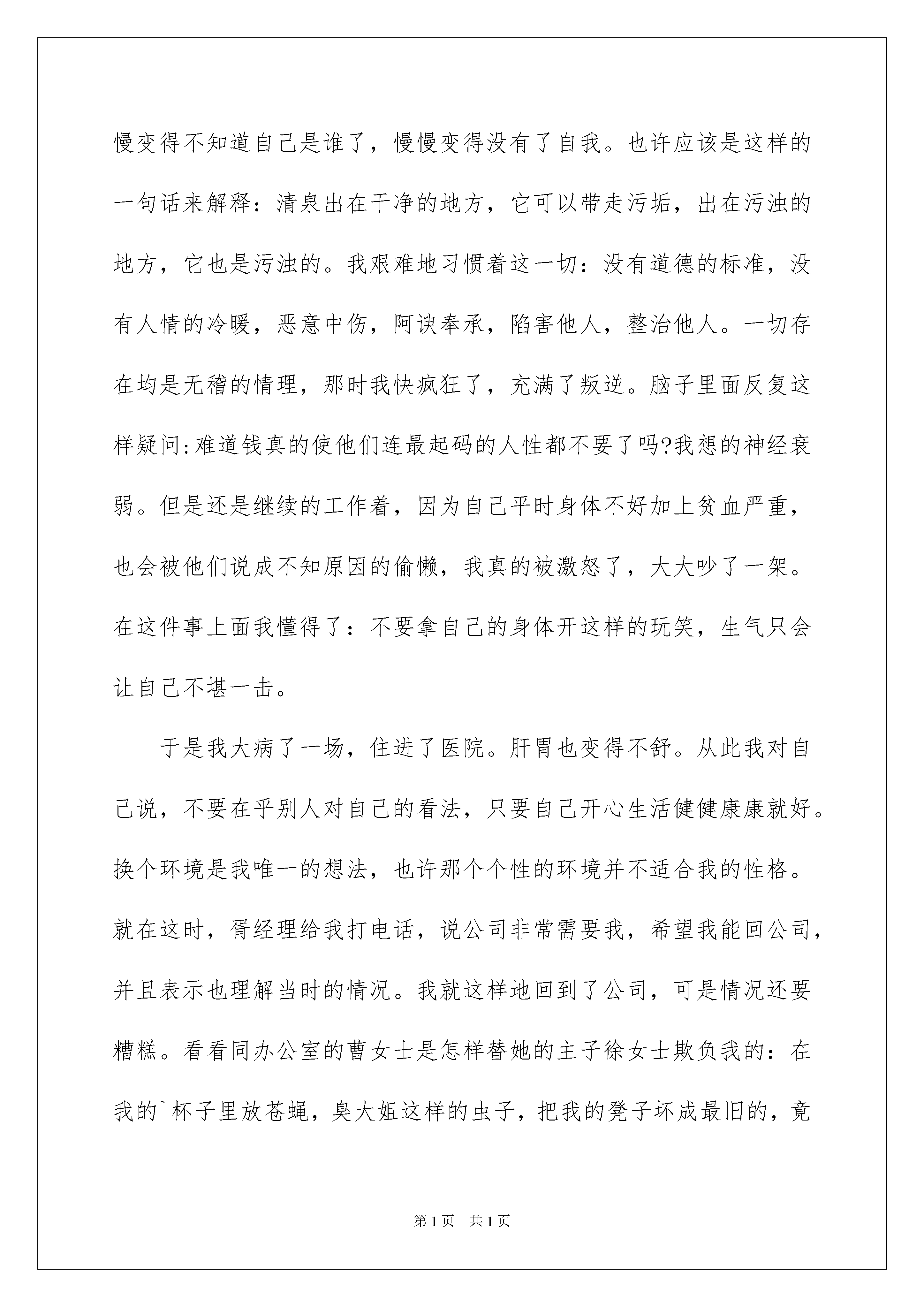 慢变得不知道自己是谁了，慢慢变得没有了自我。也许应该是这样的一句话来解释：清泉出在干净的地方，它可以带走污垢，出在污浊的地方，它也是污浊的。我艰难地习惯着这一切：没有道德的标准，没有人情的冷暖，恶意中伤，阿谀奉承，陷害他人，整治他人。一切存在均是无稽的情理，那时我快疯狂了，充满了叛逆。脑子里面反复这样疑问:难道钱真的使他们连最起码的人性都不要了吗?我想的神经衰弱。但是还是继续的工作着，因为自己平时身体不好加上贫血严重，也会被他们说成不知原因的偷懒，我真的被激怒了，大大吵了一架。在这件事上面我懂得了：不要拿自己的身体开这样的玩笑，生气只会让自己不堪一击。

于是我大病了一场，住进了医院。肝胃也变得不舒。从此我对自己说，不要在乎别人对自己的看法，只要自己开心生活健健康康就好。换个环境是我唯一的想法，也许那个个性的环境并不适合我的性格。就在这时，胥经理给我打电话，说公司非常需要我，希望我能回公司，并且表示也理解当时的情况。我就这样地回到了公司，可是情况还要糟糕。看看同办公室的曹女士是怎样替她的主子徐女士欺负我的：在我的`杯子里放苍蝇，臭大姐这样的虫子，把我的凳子坏成最旧的，竟

第1页 共1页